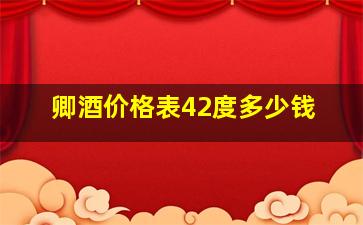 卿酒价格表42度多少钱